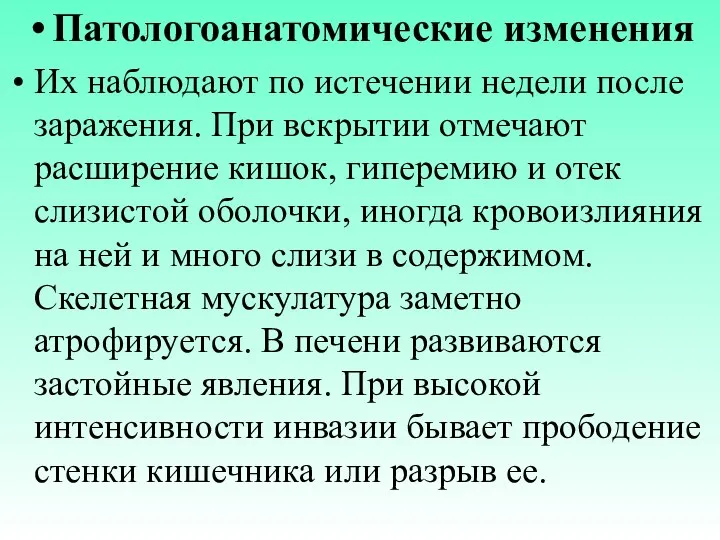 • Патологоанатомические изменения

• Их наблюдают по истечении недели после заражения. При вскрытии отмечают расширение кишок, гиперемию и отек слизистой оболочки, иногда кровоизлияния на ней и много слизи в содержимом. Скелетная мускулатура заметно атрофируется. В печени развиваются застойные явления. При высокой интенсивности инвазии бывает прободение стенки кишечника или разрыв ее.